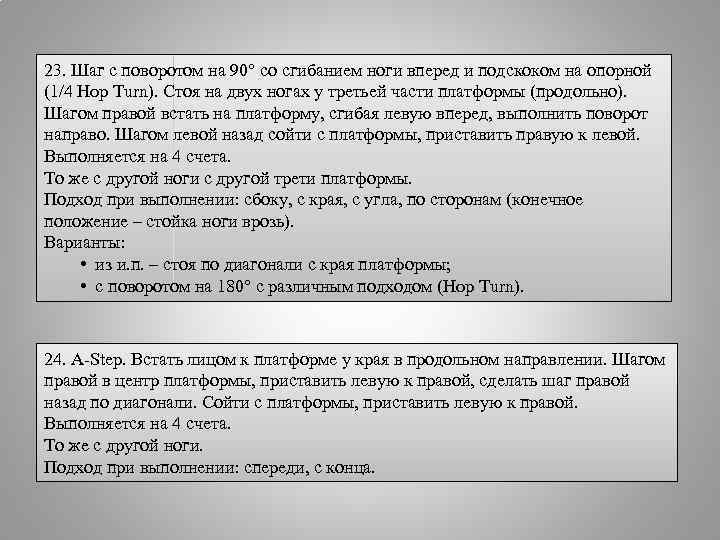 23. Шаг с поворотом на 90° со сгибанием ноги вперед и подскоком на опорной (1/4 Hop Turn). Стоя на двух ногах у третьей части платформы (продольно). Шагом правой встать на платформу, сгибая левую вперед, выполнить поворот направо. Шагом левой назад сойти с платформы, приставить правую к левой. Выполняется на 4 счета.
То же с другой ноги с другой трети платформы.
Подход при выполнении: сбоку, с края, с угла, по сторонам (конечное положение – стойка ноги врозь).
Варианты:
• из и.п. – стоя по диагонали с края платформы;
• с поворотом на 180° с различным подходом (Hop Turn).

24. A-Step. Встать лицом к платформе у края в продольном направлении. Шагом правой в центр платформы, приставить левую к правой, сделать шаг правой назад по диагонали. Сойти с платформы, приставить левую к правой.
Выполняется на 4 счета.
То же с другой ноги.
Подход при выполнении: спереди, с конца.